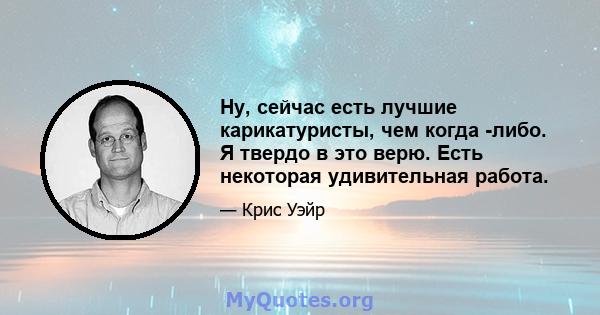 Ну, сейчас есть лучшие карикатуристы, чем когда -либо. Я твердо в это верю. Есть некоторая удивительная работа.

— Крис Уэйр

MyQuotes.org